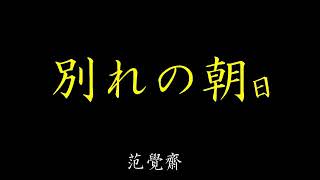 別れの朝日

范覺齋